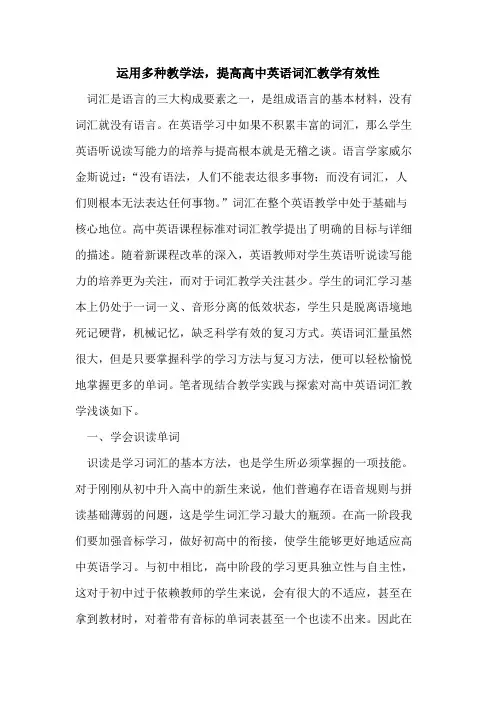 运用多种教学法，提高高中英语词汇教学有效性

词汇是语言的三大构成要素之一，是组成语言的基本材料，没有词汇就没有语言。在英语学习中如果不积累丰富的词汇，那么学生英语听说读写能力的培养与提高根本就是无稽之谈。语言学家威尔金斯说过：“没有语法，人们不能表达很多事物；而没有词汇，人们则根本无法表达任何事物。”词汇在整个英语教学中处于基础与核心地位。高中英语课程标准对词汇教学提出了明确的目标与详细的描述。随着新课程改革的深入，英语教师对学生英语听说读写能力的培养更为关注，而对于词汇教学关注甚少。学生的词汇学习基本上仍处于一词一义、音形分离的低效状态，学生只是脱离语境地死记硬背，机械记忆，缺乏科学有效的复习方式。英语词汇量虽然很大，但是只要掌握科学的学习方法与复习方法，便可以轻松愉悦地掌握更多的单词。笔者现结合教学实践与探索对高中英语词汇教学浅谈如下。

一、学会识读单词

识读是学习词汇的基本方法，也是学生所必须掌握的一项技能。对于刚刚从初中升入高中的新生来说，他们普遍存在语音规则与拼读基础薄弱的问题，这是学生词汇学习最大的瓶颈。在高一阶段我们要加强音标学习，做好初高中的衔接，使学生能够更好地适应高中英语学习。与初中相比，高中阶段的学习更具独立性与自主性，这对于初中过于依赖教师的学生来说，会有很大的不适应，甚至在拿到教材时，对着带有音标的单词表甚至一个也读不出来。因此在